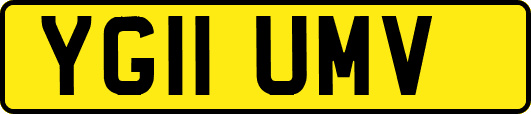 YG11 UMV